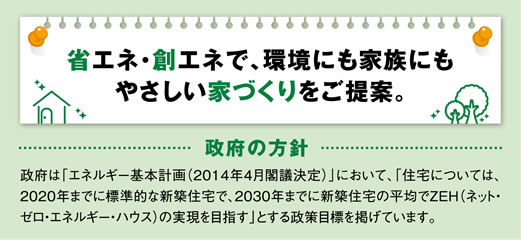 省エネ・創エネで、環境にも家族にもやさしい家づくりをご提案。

政府の方針

政府は「エネルギー基本計画（2014年4月閣議決定）」において、「住宅については、2020年までに標準的な新築住宅で、2030年までに新築住宅の平均でZEH（ネット・ゼロ・エネルギー・ハウス）の実現を目指す」とする政策目標を掲げています。